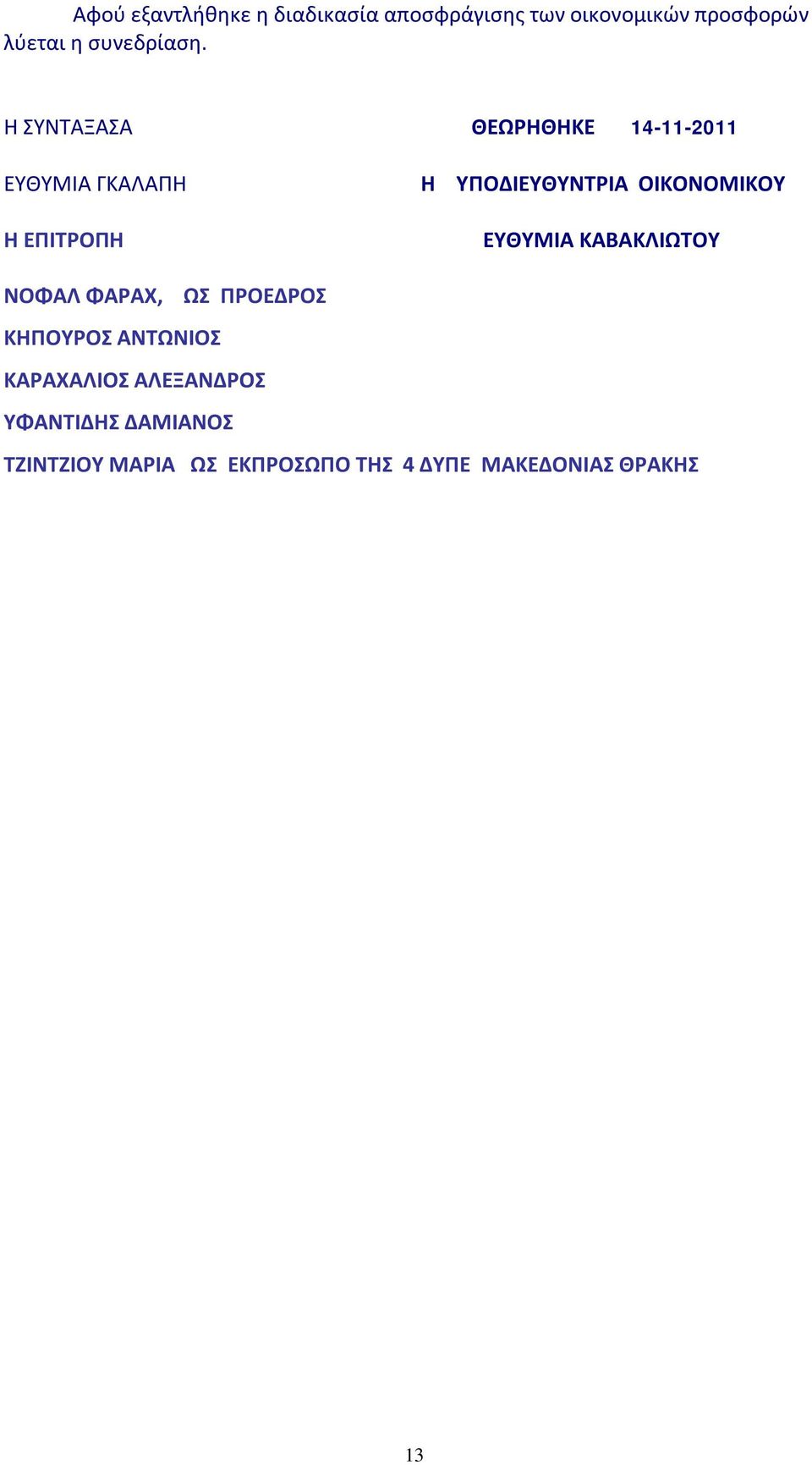 Αφού εξαντλήθηκε η διαδικασία αποσφράγισης των οικονομικών προσφορών λύεται η συνεδρίαση.

Η ΣΥΝΤΑΞΑΣΑ

ΘΕΩΡΗΘΗΚΕ 14-11-2011

ΕΥΘΥΜΙΑ ΓΚΑΛΑΠΗ

Η ΥΠΟΔΙΕΥΘΥΝΤΡΙΑ ΟΙΚΟΝΟΜΙΚΟΥ

Η ΕΠΙΤΡΟΠΗ

ΕΥΘΥΜΙΑ ΚΑΒΑΚΛΙΩΤΟΥ

ΝΟΦΑΛ ΦΑΡΑΧ, ΩΣ ΠΡΟΕΔΡΟΣ

ΚΗΠΟΥΡΟΣ ΑΝΤΩΝΙΟΣ

ΚΑΡΑΧΑΛΙΟΣ ΑΛΕΞΑΝΔΡΟΣ

ΥΦΑΝΤΙΔΗΣ ΔΑΜΙΑΝΟΣ

ΤΖΙΝΤΖΙΟΥ ΜΑΡΙΑ ΩΣ ΕΚΠΡΟΣΩΠΟ ΤΗΣ 4 ΔΥΠΕ ΜΑΚΕΔΟΝΙΑΣ ΘΡΑΚΗΣ

13